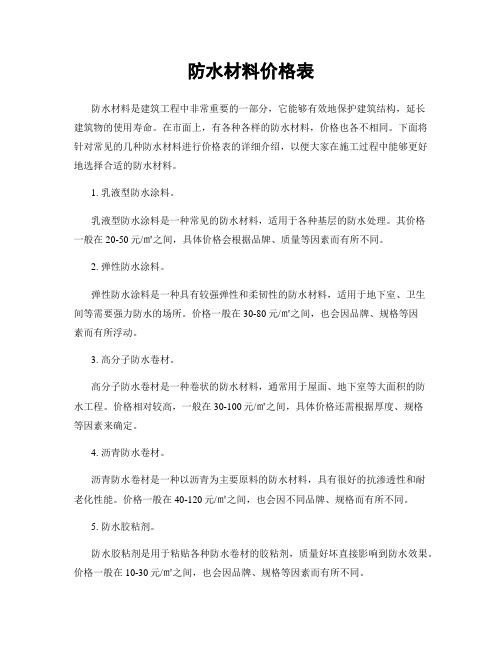 防水材料价格表

防水材料是建筑工程中非常重要的一部分，它能够有效地保护建筑结构，延长建筑物的使用寿命。在市面上，有各种各样的防水材料，价格也各不相同。下面将针对常见的几种防水材料进行价格表的详细介绍，以便大家在施工过程中能够更好地选择合适的防水材料。

1. 乳液型防水涂料。

乳液型防水涂料是一种常见的防水材料，适用于各种基层的防水处理。其价格一般在 20-50 元/㎡之间，具体价格会根据品牌、质量等因素而有所不同。

2. 弹性防水涂料。

弹性防水涂料是一种具有较强弹性和柔韧性的防水材料，适用于地下室、卫生间等需要强力防水的场所。价格一般在 30-80 元/㎡之间，也会因品牌、规格等因素而有所浮动。

3. 高分子防水卷材。

高分子防水卷材是一种卷状的防水材料，通常用于屋面、地下室等大面积的防水工程。价格相对较高，一般在 30-100 元/㎡之间，具体价格还需根据厚度、规格等因素来确定。

4. 沥青防水卷材。

沥青防水卷材是一种以沥青为主要原料的防水材料，具有很好的抗渗透性和耐老化性能。价格一般在 40-120 元/㎡之间，也会因不同品牌、规格而有所不同。

5. 防水胶粘剂。

防水胶粘剂是用于粘贴各种防水卷材的胶粘剂，质量好坏直接影响到防水效果。价格一般在 10-30 元/㎡之间，也会因品牌、规格等因素而有所不同。